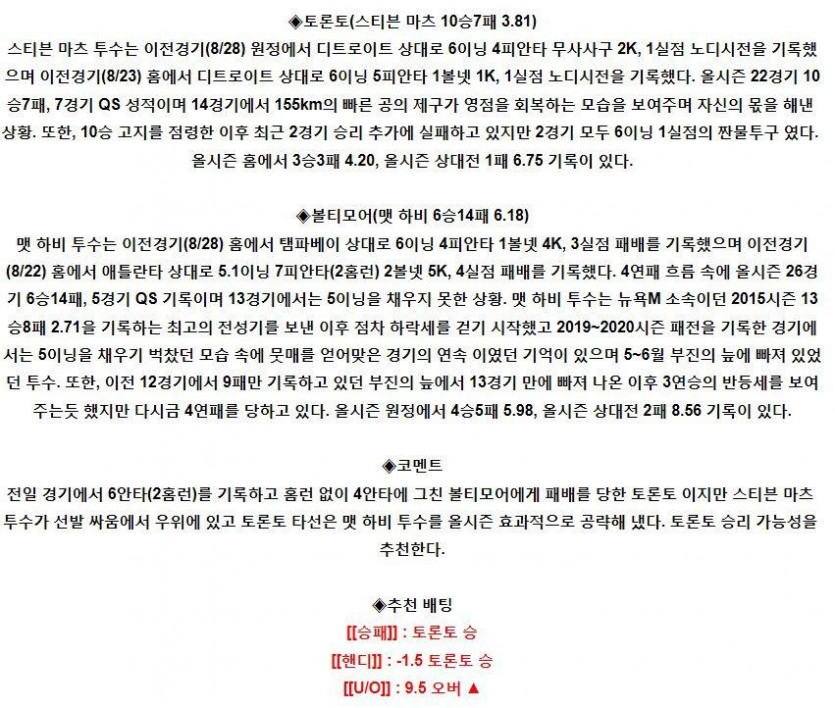 ◈토론토(스티븐 마츠 10승7패 3.81)

스티븐 마츠 투수는 이전경기(8/28) 원정에서 디트로이트 상대로 6이닝 4피안타 무사사구 2K, 1실점 노디시전을 기록했으며 이전경기(8/23) 홈에서 디트로이트 상대로 6이닝 5피안타 1볼넷 1K, 1실점 노디시전을 기록했다. 올시즌 22경기 10승7패, 7경기 QS 성적이며 14경기에서 155km의 빠른 공의 제구가 영점을 회복하는 모습을 보여주며 자신의 몫을 해낸 상황. 또한, 10승 고지를 점령한 이후 최근 2경기 승리 추가에 실패하고 있지만 2경기 모두 6이닝 1실점의 짠물투구 였다. 올시즌 홈에서 3승3패 4.20, 올시즌 상대전 1패 6.75 기록이 있다.

◈볼티모어(맷 하비 6승14패 6.18)

맷 하비 투수는 이전경기(8/28) 홈에서 탬파베이 상대로 6이닝 4피안타 1볼넷 4K, 3실점 패배를 기록했으며 이전경기(8/22) 홈에서 애틀란타 상대로 5.1이닝 7피안타(2홈런) 2볼넷 5K, 4실점 패배를 기록했다. 4연패 흐름 속에 올시즌 26경기 6승14패, 5경기 QS 기록이며 13경기에서는 5이닝을 채우지 못한 상황. 맷 하비 투수는 뉴욕M 소속이던 2015시즌 13승8패 2.71을 기록하는 최고의 전성기를 보낸 이후 점차 하락세를 걷기 시작했고 2019~2020시즌 패전을 기록한 경기에서는 5이닝을 채우기 벅찼던 모습 속에 뭇매를 얻어맞은 경기의 연속 이였던 기억이 있으며 5~6월 부진의 늪에 빠져 있었던 투수. 또한, 이전 12경기에서 9패만 기록하고 있던 부진의 늪에서 13경기 만에 빠져 나온 이후 3연승의 반등세를 보여주는듯 했지만 다시금 4연패를 당하고 있다. 올시즌 원정에서 4승5패 5.98, 올시즌 상대전 2패 8.56 기록이 있다.

◈코멘트

전일 경기에서 6안타(2홈런)를 기록하고 홈런 없이 4안타에 그친 볼티모어에게 패배를 당한 토론토 이지만 스티븐 마츠 투수가 선발 싸움에서 우위에 있고 토론토 타선은 맷 하비 투수를 올시즌 효과적으로 공략해 냈다. 토론토 승리 가능성을 추천한다.

◈추천 배팅

[[승패]] : 토론토 승

[[핸디]] : -1.5 토론토 승

[[U/O]] : 9.5 오버 ▲